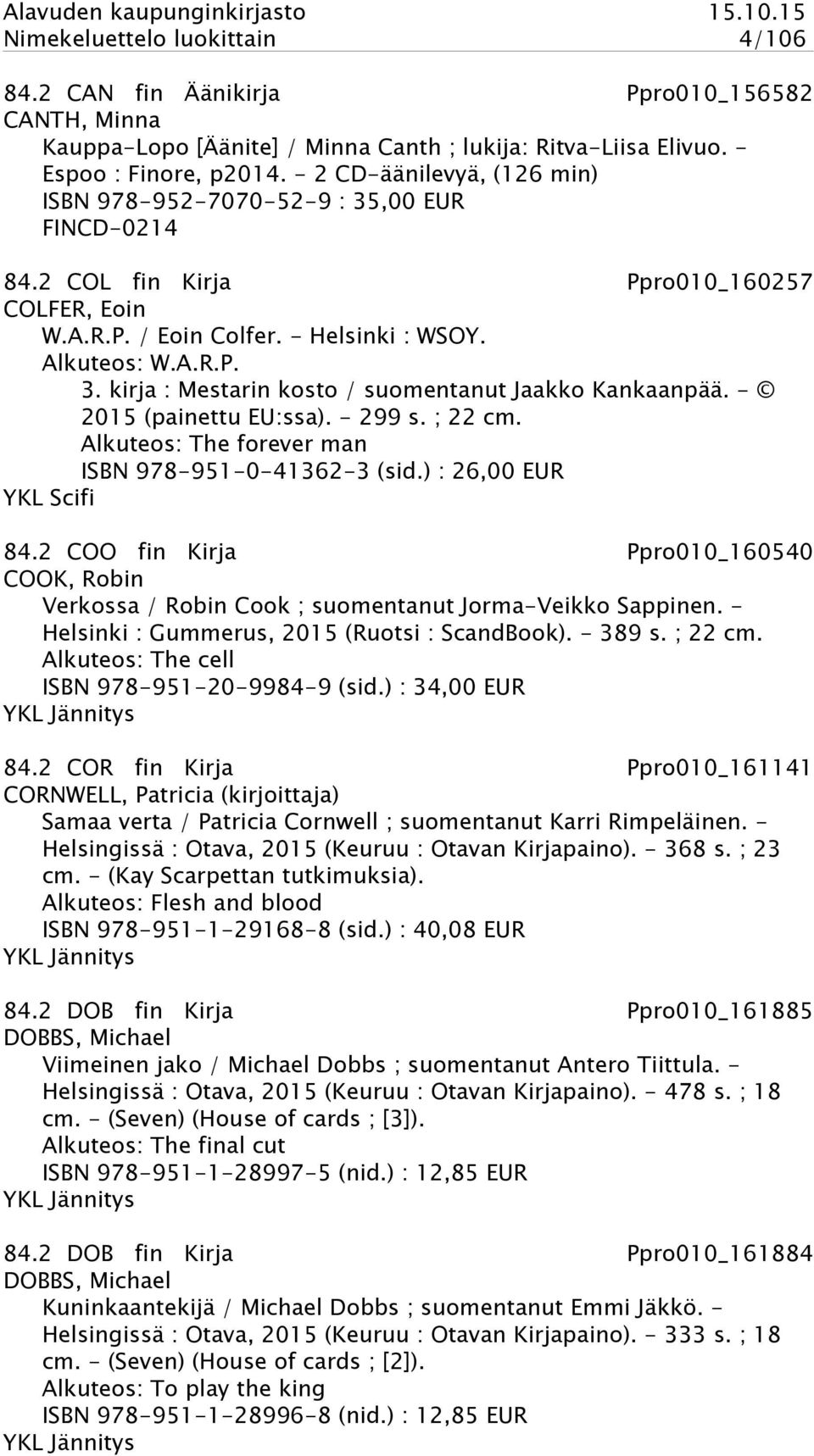 Alavuden kaupunginkirjasto 15.10.15
Nimekeluettelo luokittain 4/106

84.2 CAN fin Äänikirja Ppro010_156582
CANTH, Minna
Kauppa-Lopo [Äänite] / Minna Canth ; lukija: Ritva-Liisa Elivuo. - Espoo : Finore, p2014. - 2 CD-äänilevyä, (126 min)
ISBN 978-952-7070-52-9 : 35,00 EUR
FINCD-0214

84.2 COL fin Kirja Ppro010_160257
COLFER, Eoin
W.A.R.P. / Eoin Colfer. - Helsinki : WSOY.
Alkuteos: W.A.R.P.
3. kirja : Mestarin kosto / suomentanut Jaakko Kankaanpää. - © 2015 (painettu EU:ssa). - 299 s. ; 22 cm.
Alkuteos: The forever man
ISBN 978-951-0-41362-3 (sid.) : 26,00 EUR
YKL Scifi

84.2 COO fin Kirja Ppro010_160540
COOK, Robin
Verkossa / Robin Cook ; suomentanut Jorma-Veikko Sappinen. - Helsinki : Gummerus, 2015 (Ruotsi : ScandBook). - 389 s. ; 22 cm.
Alkuteos: The cell
ISBN 978-951-20-9984-9 (sid.) : 34,00 EUR
YKL Jännitys

84.2 COR fin Kirja Ppro010_161141
CORNWELL, Patricia (kirjoittaja)
Samaa verta / Patricia Cornwell ; suomentanut Karri Rimpeläinen. - Helsingissä : Otava, 2015 (Keuruu : Otavan Kirjapaino). - 368 s. ; 23 cm. - (Kay Scarpettan tutkimuksia).
Alkuteos: Flesh and blood
ISBN 978-951-1-29168-8 (sid.) : 40,08 EUR
YKL Jännitys

84.2 DOB fin Kirja Ppro010_161885
DOBBS, Michael
Viimeinen jako / Michael Dobbs ; suomentanut Antero Tiittula. - Helsingissä : Otava, 2015 (Keuruu : Otavan Kirjapaino). - 478 s. ; 18 cm. - (Seven) (House of cards ; [3]).
Alkuteos: The final cut
ISBN 978-951-1-28997-5 (nid.) : 12,85 EUR
YKL Jännitys

84.2 DOB fin Kirja Ppro010_161884
DOBBS, Michael
Kuninkaantekijä / Michael Dobbs ; suomentanut Emmi Jäkkö. - Helsingissä : Otava, 2015 (Keuruu : Otavan Kirjapaino). - 333 s. ; 18 cm. - (Seven) (House of cards ; [2]).
Alkuteos: To play the king
ISBN 978-951-1-28996-8 (nid.) : 12,85 EUR
YKL Jännitys